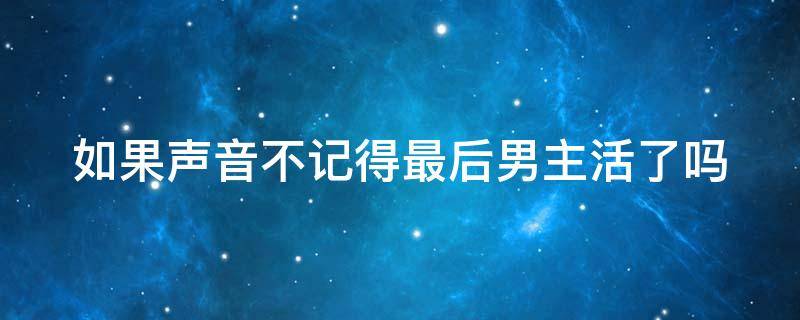 如果声音不记得最后男主活了吗